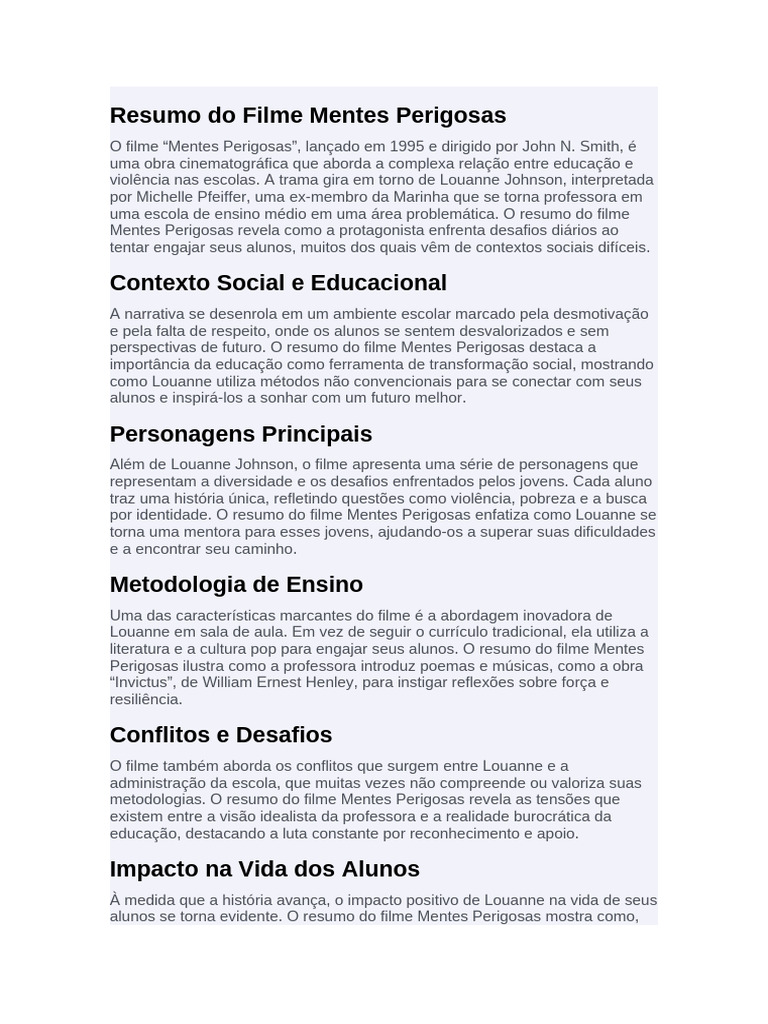 Resumo do Filme Mentes Perigosas

O filme “Mentes Perigosas”, lançado em 1995 e dirigido por John N. Smith, é uma obra cinematográfica que aborda a complexa relação entre educação e violência nas escolas. A trama gira em torno de Louanne Johnson, interpretada por Michelle Pfeiffer, uma ex-membro da Marinha que se torna professora em uma escola de ensino médio em uma área problemática. O resumo do filme Mentes Perigosas revela como a protagonista enfrenta desafios diários ao tentar engajar seus alunos, muitos dos quais vêm de contextos sociais difíceis.

Contexto Social e Educacional

A narrativa se desenrola em um ambiente escolar marcado pela desmotivação e pela falta de respeito, onde os alunos se sentem desvalorizados e sem perspectivas de futuro. O resumo do filme Mentes Perigosas destaca a importância da educação como ferramenta de transformação social, mostrando como Louanne utiliza métodos não convencionais para se conectar com seus alunos e inspirá-los a sonhar com um futuro melhor.

Personagens Principais

Além de Louanne Johnson, o filme apresenta uma série de personagens que representam a diversidade e os desafios enfrentados pelos jovens. Cada aluno traz uma história única, refletindo questões como violência, pobreza e a busca por identidade. O resumo do filme Mentes Perigosas enfatiza como Louanne se torna uma mentora para esses jovens, ajudando-os a superar suas dificuldades e a encontrar seu caminho.

Metodologia de Ensino

Uma das características marcantes do filme é a abordagem inovadora de Louanne em sala de aula. Em vez de seguir o currículo tradicional, ela utiliza a literatura e a cultura pop para engajar seus alunos. O resumo do filme Mentes Perigosas ilustra como a professora introduz poemas e músicas, como a obra “Invictus”, de William Ernest Henley, para instigar reflexões sobre força e resiliência.

Conflitos e Desafios

O filme também aborda os conflitos que surgem entre Louanne e a administração da escola, que muitas vezes não compreende ou valoriza suas metodologias. O resumo do filme Mentes Perigosas revela as tensões que existem entre a visão idealista da professora e a realidade burocrática da educação, destacando a luta constante por reconhecimento e apoio.

Impacto na Vida dos Alunos

À medida que a história avança, o impacto positivo de Louanne na vida de seus alunos se torna evidente. O resumo do filme Mentes Perigosas mostra como,